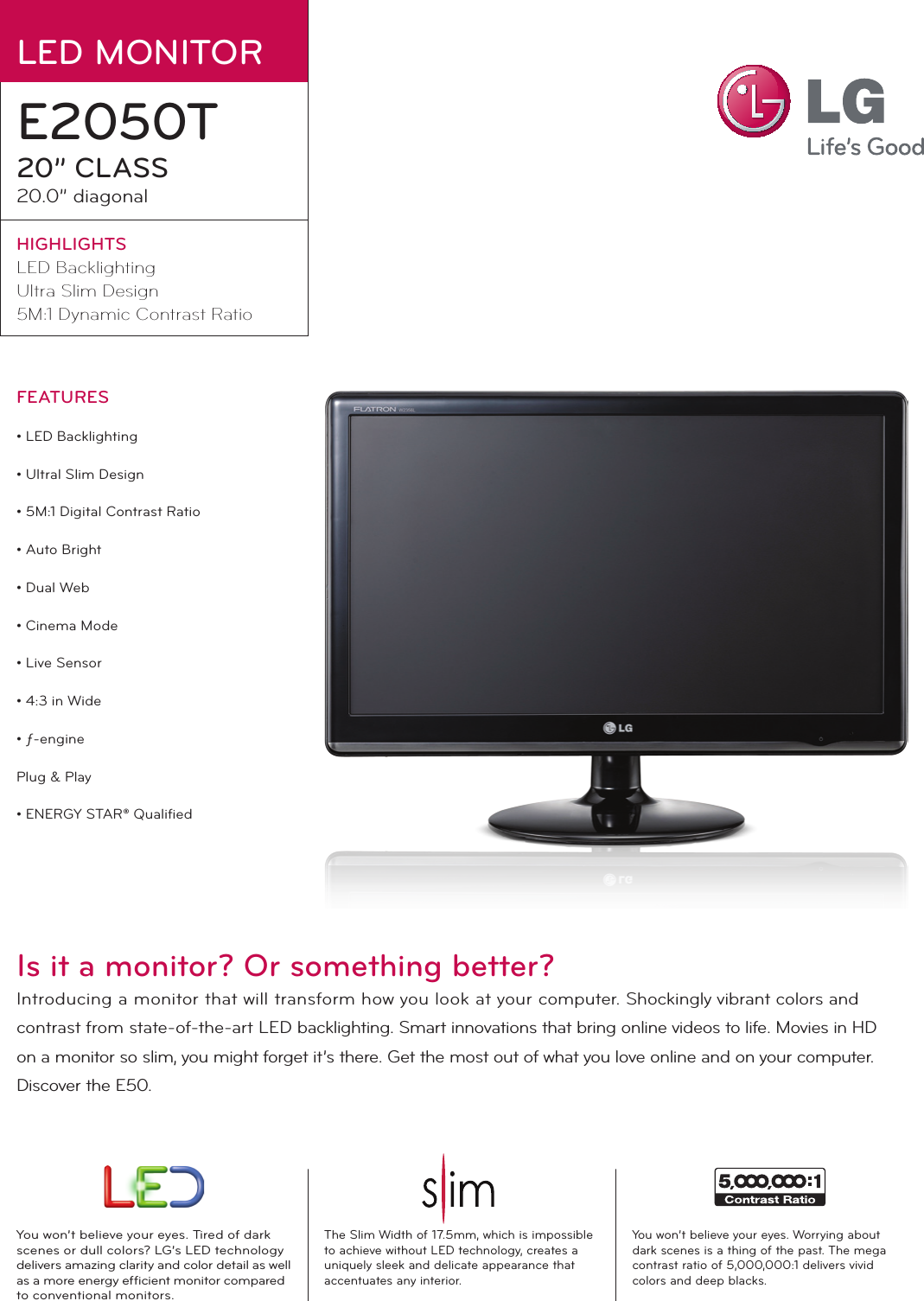 LED MONITOR

E2050T

20" CLASS
20.0" diagonal

HIGHLIGHTS
LED Backlighting
Ultra Slim Design
5M:1 Dynamic Contrast Ratio

LG
Life's Good

FEATURES

• LED Backlighting

• Ultral Slim Design

• 5M:1 Digital Contrast Ratio

• Auto Bright

• Dual Web

• Cinema Mode

• Live Sensor

• 4:3 in Wide

• ƒ-engine

Plug & Play

• ENERGY STAR® Qualified

FLATRON

LG

Is it a monitor? Or something better?

Introducing a monitor that will transform how you look at your computer. Shockingly vibrant colors and contrast from state-of-the-art LED backlighting. Smart innovations that bring online videos to life. Movies in HD on a monitor so slim, you might forget it's there. Get the most out of what you love online and on your computer. Discover the E50.

LED

You won't believe your eyes. Tired of dark scenes or dull colors? LG's LED technology delivers amazing clarity and color detail as well as a more energy efficient monitor compared to conventional monitors.

slim

The Slim Width of 17.5mm, which is impossible to achieve without LED technology, creates a uniquely sleek and delicate appearance that accentuates any interior.

5,000,000:1
Contrast Ratio

You won't believe your eyes. Worrying about dark scenes is a thing of the past. The mega contrast ratio of 5,000,000:1 delivers vivid colors and deep blacks.